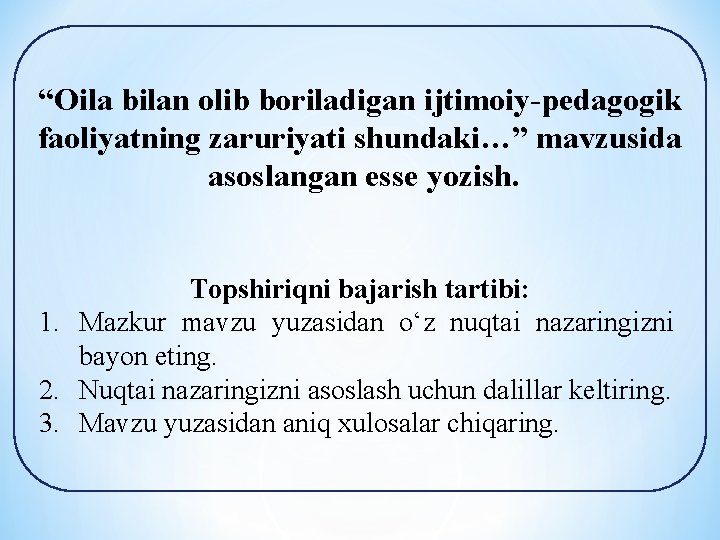 “Oila bilan olib boriladigan ijtimoiy-pedagogik faoliyatning zaruriyati shundaki…” mavzusida asoslangan esse yozish.

Topshiriqni bajarish tartibi:
1. Mazkur mavzu yuzasidan o‘z nuqtai nazaringizni bayon eting.
2. Nuqtai nazaringizni asoslash uchun dalillar keltiring.
3. Mavzu yuzasidan aniq xulosalar chiqaring.